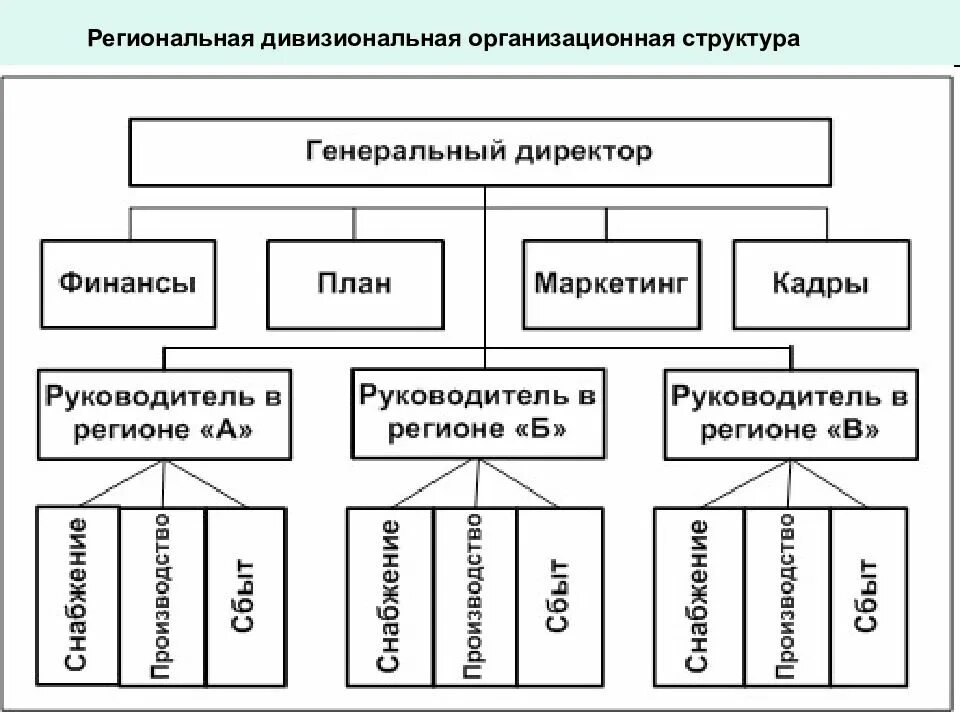 Региональная дивизиональная организационная структура

Генеральный директор

Финансы

План

Маркетинг

Кадры

Руководитель в регионе «А»

Руководитель в регионе «Б»

Руководитель в регионе «В»

Снабжение

Производство

Сбыт

Снабжение

Производство

Сбыт

Снабжение

Производство

Сбыт